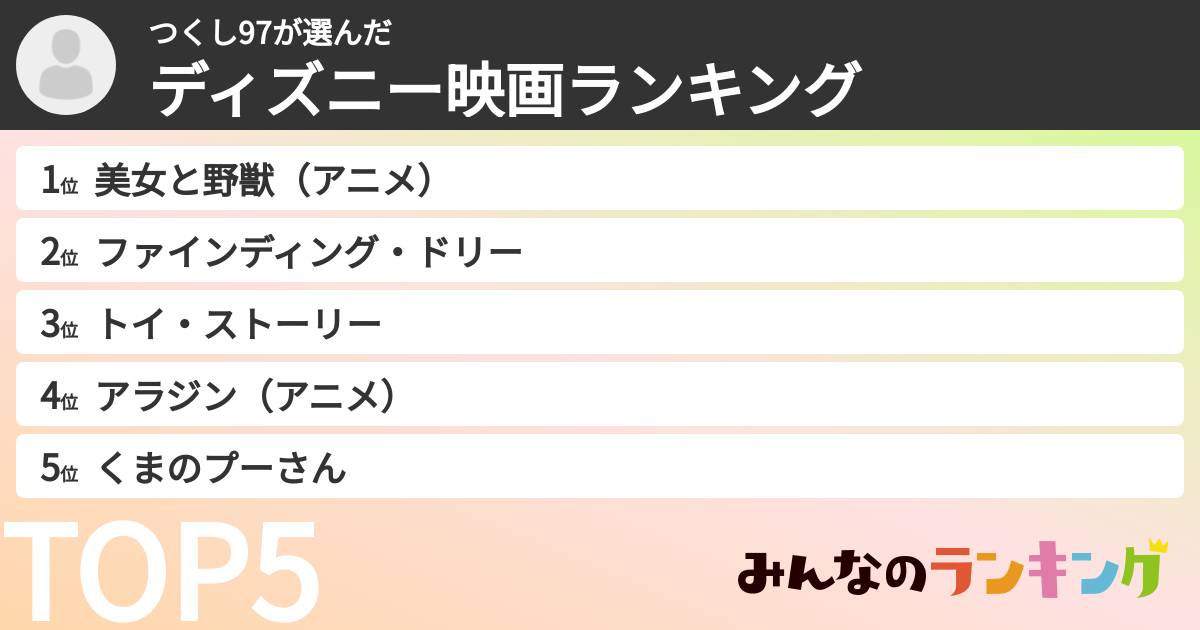 つくし97が選んだ
ディズニー映画ランキング

1位 美女と野獣（アニメ）
2位 ファインディング・ドリー
3位 トイ・ストーリー
4位 アラジン（アニメ）
5位 くまのプーさん

TOP5

みんなのランキング